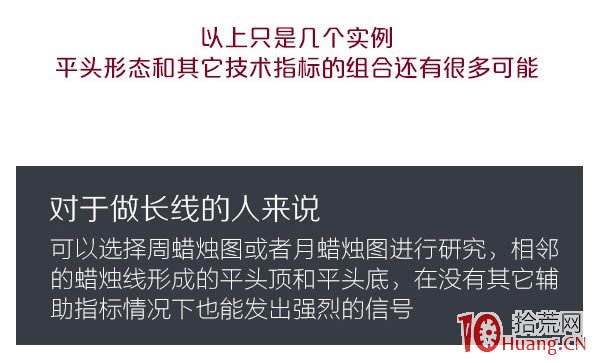 以上只是几个实例
平头形态和其它技术指标的组合还有很多可能

对于做长线的人来说

可以选择周蜡烛图或者月蜡烛图进行研究，相邻的蜡烛线形成的平头顶和平头底，在没有其它辅助指标情况下也能发出强烈的信号

10 拾荒网
Huang.CN